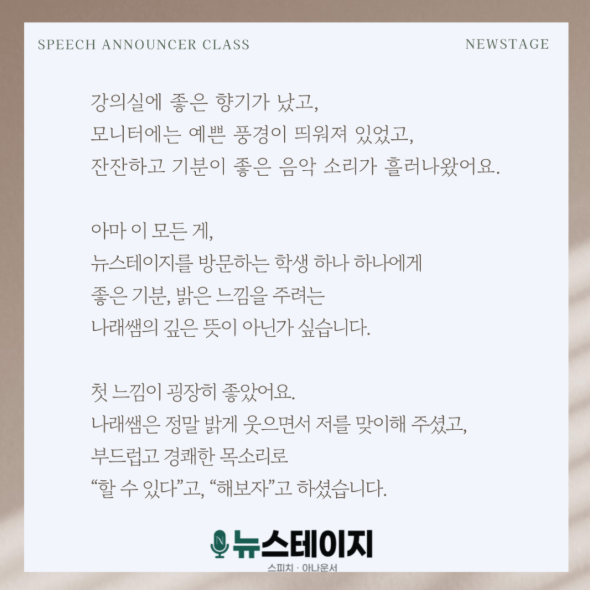 SPEECH ANNOUNCER CLASS

NEWSTAGE

강의실에 좋은 향기가 났고,
모니터에는 예쁜 풍경이 띄워져 있었고,
잔잔하고 기분이 좋은 음악 소리가 흘러나왔어요.

아마 이 모든 게,
뉴스테이지를 방문하는 학생 하나 하나에게
좋은 기분, 밝은 느낌을 주려는
나래쌤의 깊은 뜻이 아닌가 싶습니다.

첫 느낌이 굉장히 좋았어요.
나래쌤은 정말 밝게 웃으면서 저를 맞이해 주셨고,
부드럽고 경쾌한 목소리로
"할 수 있다"고, "해보자"고 하셨습니다.

뉴스테이지
스피치 · 아나운서